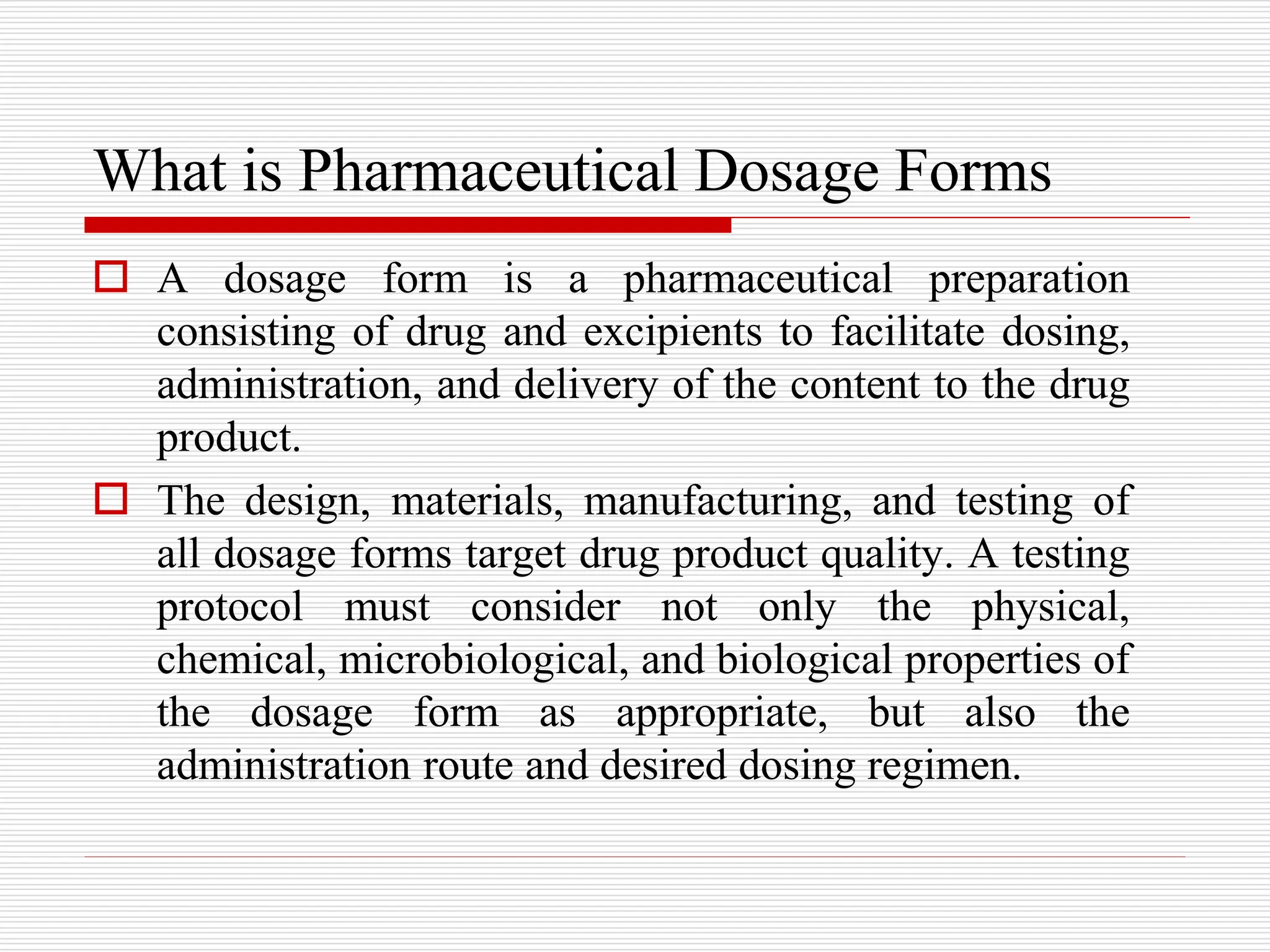 What is Pharmaceutical Dosage Forms

A dosage form is a pharmaceutical preparation consisting of drug and excipients to facilitate dosing, administration, and delivery of the content to the drug product.

The design, materials, manufacturing, and testing of all dosage forms target drug product quality. A testing protocol must consider not only the physical, chemical, microbiological, and biological properties of the dosage form as appropriate, but also the administration route and desired dosing regimen.